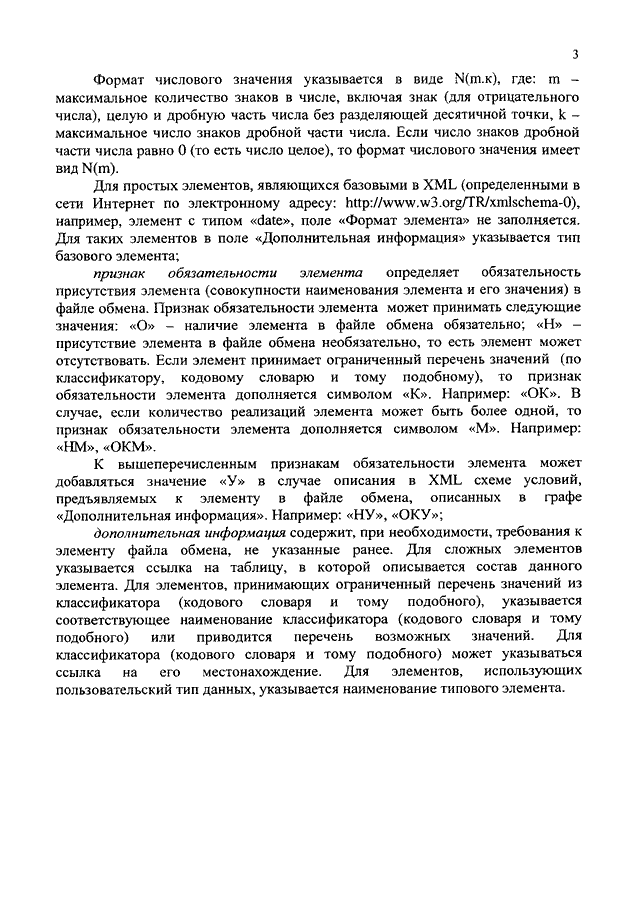 3

Формат числового значения указывается в виде N(m.к), где: m – максимальное количество знаков в числе, включая знак (для отрицательного числа), целую и дробную часть числа без разделяющей десятичной точки, k – максимальное число знаков дробной части числа. Если число знаков дробной части числа равно 0 (то есть число целое), то формат числового значения имеет вид N(m).

Для простых элементов, являющихся базовыми в XML (определенными в сети Интернет по электронному адресу: http://www.w3.org/TR/xmlschema-0), например, элемент с типом «date», поле «Формат элемента» не заполняется. Для таких элементов в поле «Дополнительная информация» указывается тип базового элемента;

признак обязательности элемента определяет обязательность присутствия элемента (совокупности наименования элемента и его значения) в файле обмена. Признак обязательности элемента может принимать следующие значения: «О» – наличие элемента в файле обмена обязательно; «Н» – присутствие элемента в файле обмена необязательно, то есть элемент может отсутствовать. Если элемент принимает ограниченный перечень значений (по классификатору, кодовому словарю и тому подобному), то признак обязательности элемента дополняется символом «К». Например: «ОК». В случае, если количество реализаций элемента может быть более одной, то признак обязательности элемента дополняется символом «М». Например: «НМ», «ОКМ».

К вышеперечисленным признакам обязательности элемента может добавляться значение «У» в случае описания в XML схеме условий, предъявляемых к элементу в файле обмена, описанных в графе «Дополнительная информация». Например: «НУ», «ОКУ»;

дополнительная информация содержит, при необходимости, требования к элементу файла обмена, не указанные ранее. Для сложных элементов указывается ссылка на таблицу, в которой описывается состав данного элемента. Для элементов, принимающих ограниченный перечень значений из классификатора (кодового словаря и тому подобного), указывается соответствующее наименование классификатора (кодового словаря и тому подобного) или приводится перечень возможных значений. Для классификатора (кодового словаря и тому подобного) может указываться ссылка на его местонахождение. Для элементов, использующих пользовательский тип данных, указывается наименование типового элемента.